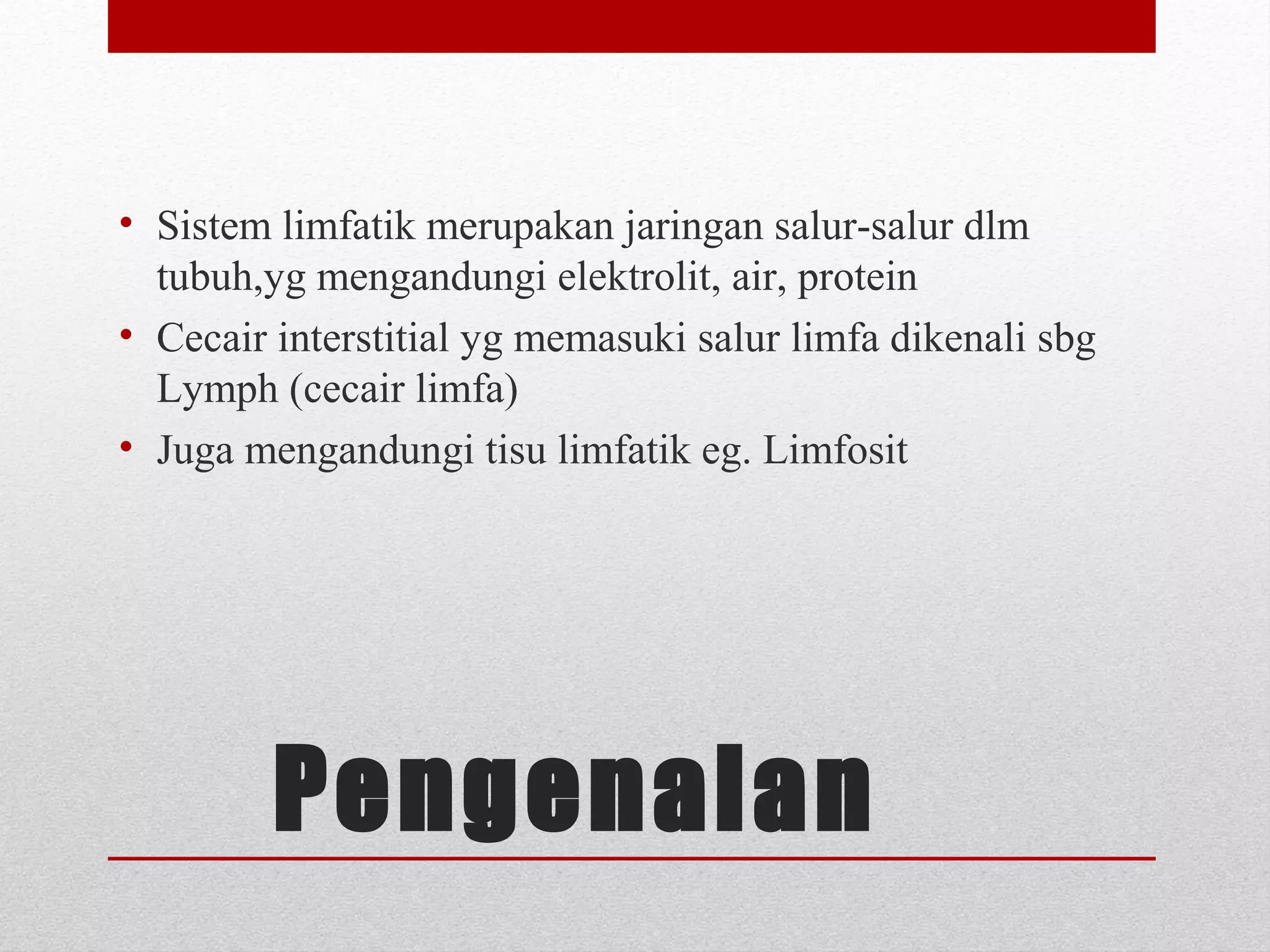 • Sistem limfatik merupakan jaringan salur-salur dlm tubuh,yg mengandungi elektrolit, air, protein
• Cecair interstitial yg memasuki salur limfa dikenali sbg Lymph (cecair limfa)
• Juga mengandungi tisu limfatik eg. Limfosit

Pengenalan